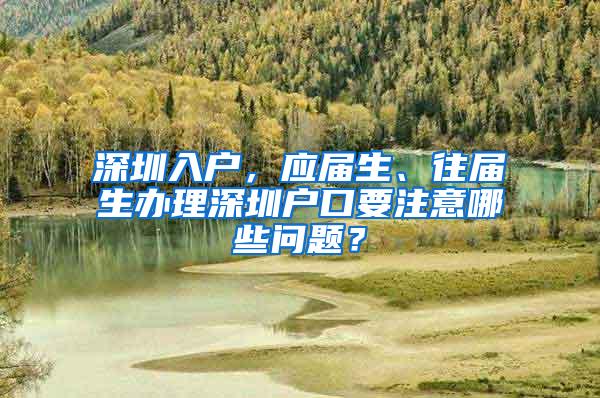 深圳入户，应届生、往届生办理深圳户口要注意哪些问题？